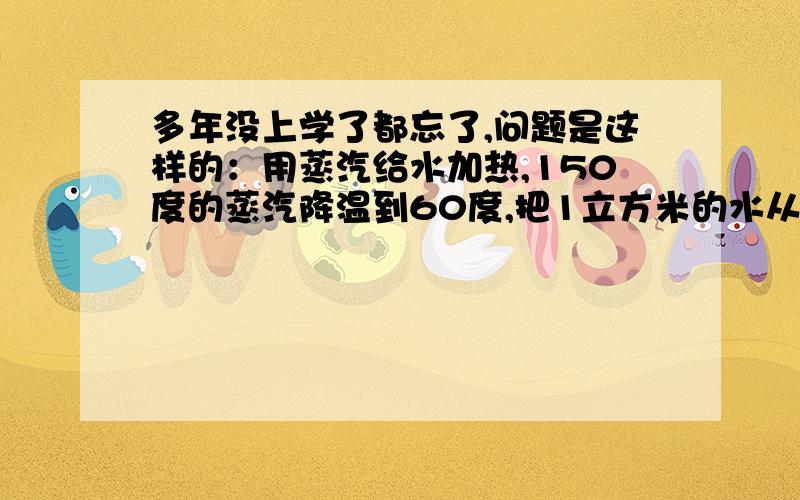 多年没上学了都忘了,问题是这样的：用蒸汽给水加热,150度的蒸汽降温到60度,把1立方米的水从